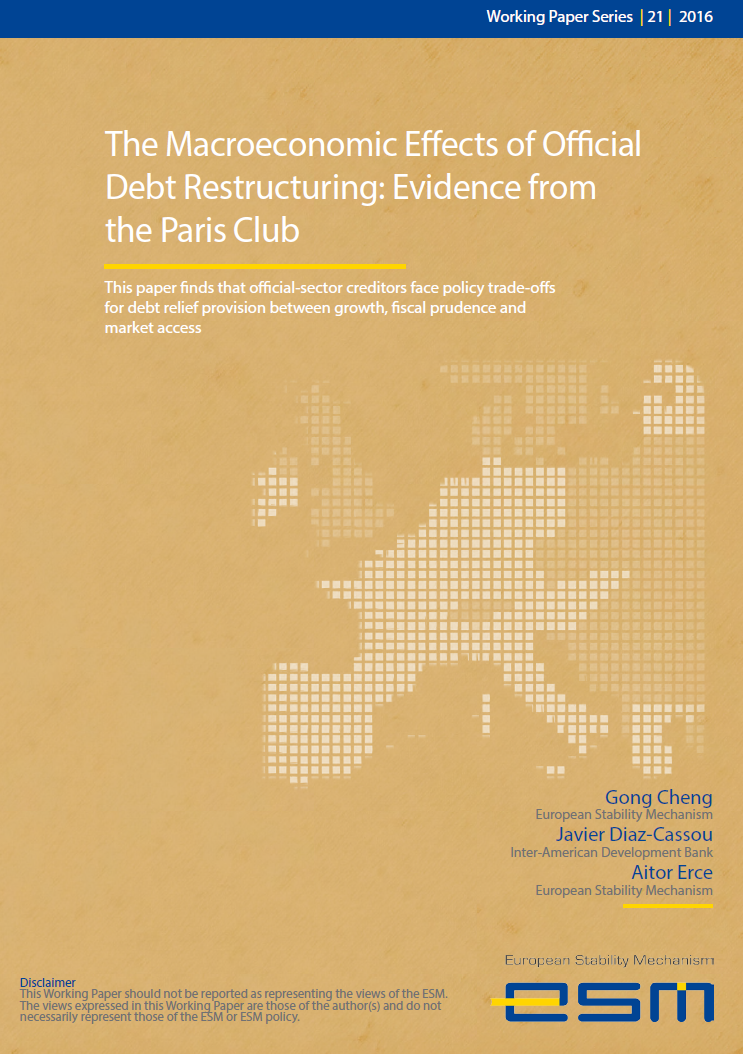 Working Paper Series | 21 | 2016

The Macroeconomic Effects of Official Debt Restructuring: Evidence from the Paris Club

This paper finds that official-sector creditors face policy trade-offs for debt relief provision between growth, fiscal prudence and market access

Gong Cheng
European Stability Mechanism
Javier Diaz-Cassou
Inter-American Development Bank
Aitor Erce
European Stability Mechanism

Disclaimer
This Working Paper should not be reported as representing the views of the ESM. The views expressed in this Working Paper are those of the author(s) and do not necessarily represent those of the ESM or ESM policy.

European Stability Mechanism
esm